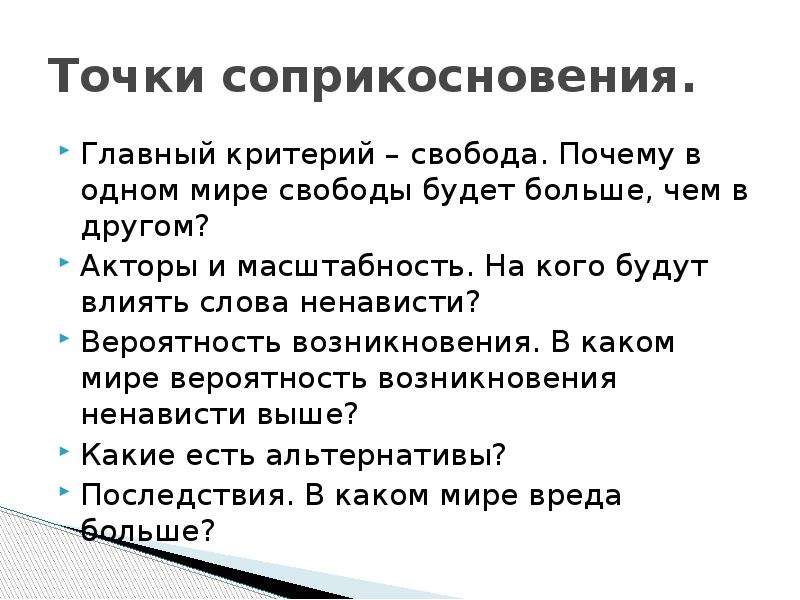 Точки соприкосновения.

Главный критерий – свобода. Почему в одном мире свободы будет больше, чем в другом?

Акторы и масштабность. На кого будут влиять слова ненависти?

Вероятность возникновения. В каком мире вероятность возникновения ненависти выше?

Какие есть альтернативы?

Последствия. В каком мире вреда больше?